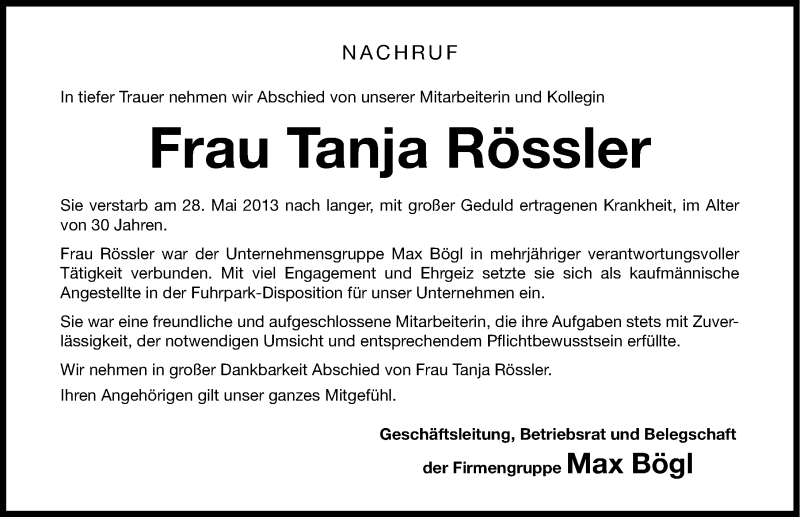 NACHRUF

In tiefer Trauer nehmen wir Abschied von unserer Mitarbeiterin und Kollegin

Frau Tanja Rössler

Sie verstarb am 28. Mai 2013 nach langer, mit großer Geduld ertragenen Krankheit, im Alter von 30 Jahren.

Frau Rössler war der Unternehmensgruppe Max Bögl in mehrjähriger verantwortungsvoller Tätigkeit verbunden. Mit viel Engagement und Ehrgeiz setzte sie sich als kaufmännische Angestellte in der Fuhrpark-Disposition für unser Unternehmen ein.

Sie war eine freundliche und aufgeschlossene Mitarbeiterin, die ihre Aufgaben stets mit Zuverlässigkeit, der notwendigen Umsicht und entsprechendem Pflichtbewusstsein erfüllte.

Wir nehmen in großer Dankbarkeit Abschied von Frau Tanja Rössler.

Ihren Angehörigen gilt unser ganzes Mitgefühl.

Geschäftsleitung, Betriebsrat und Belegschaft

der Firmengruppe Max Bögl